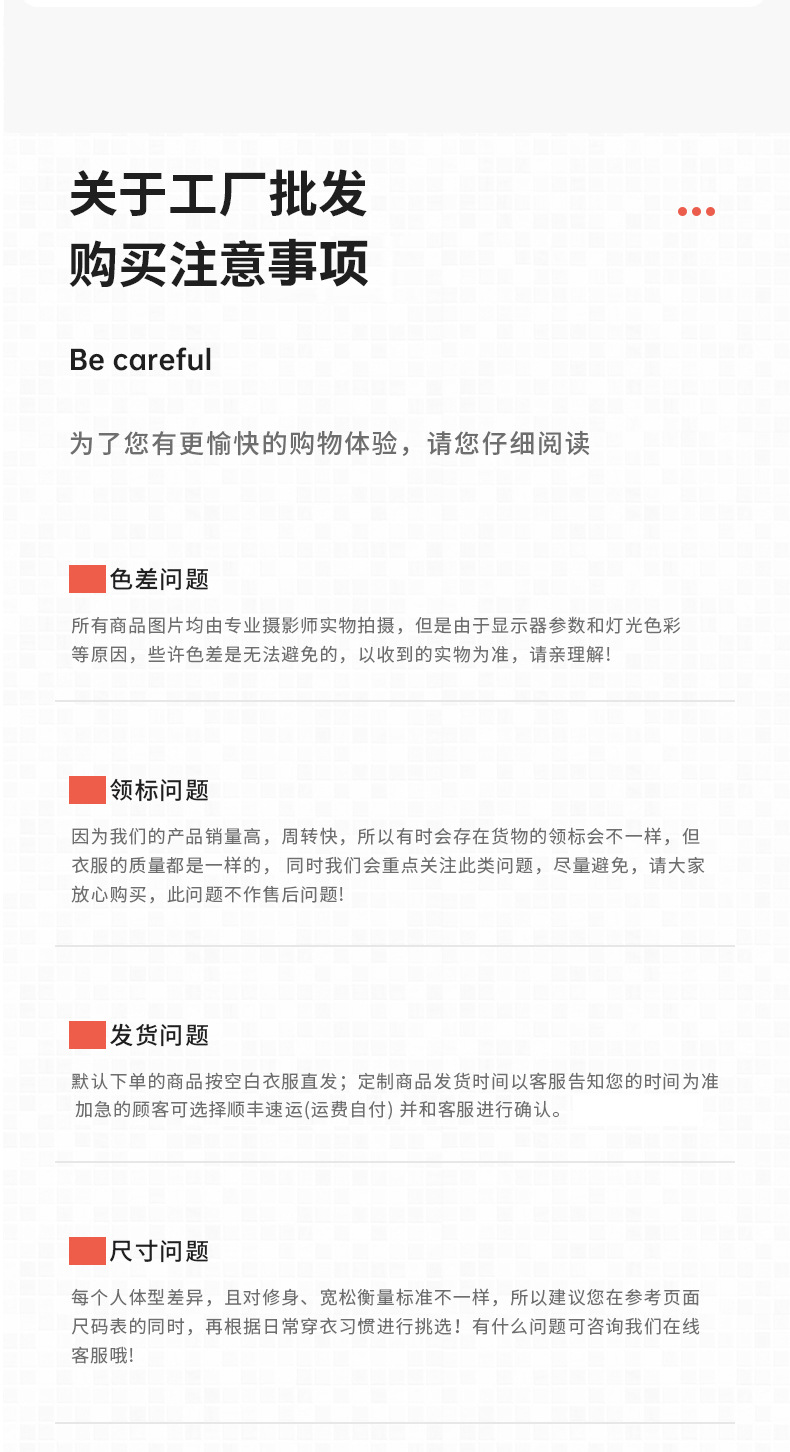 关于工厂批发
购买注意事项

Be careful

为了您有更愉快的购物体验，请您仔细阅读

色差问题

所有商品图片均由专业摄影师实物拍摄，但是由于显示器参数和灯光色彩等原因，些许色差是无法避免的，以收到的实物为准，请亲理解!

领标问题

因为我们的产品销量高，周转快，所以有时会存在货物的领标会不一样，但衣服的质量都是一样的， 同时我们会重点关注此类问题，尽量避免，请大家放心购买，此问题不作售后问题!

发货问题

默认下单的商品按空白衣服直发；定制商品发货时间以客服告知您的时间为准 加急的顾客可选择顺丰速运(运费自付) 并和客服进行确认。

尺寸问题

每个人体型差异，且对修身、宽松衡量标准不一样，所以建议您在参考页面尺码表的同时，再根据日常穿衣习惯进行挑选！有什么问题可咨询我们在线客服哦!